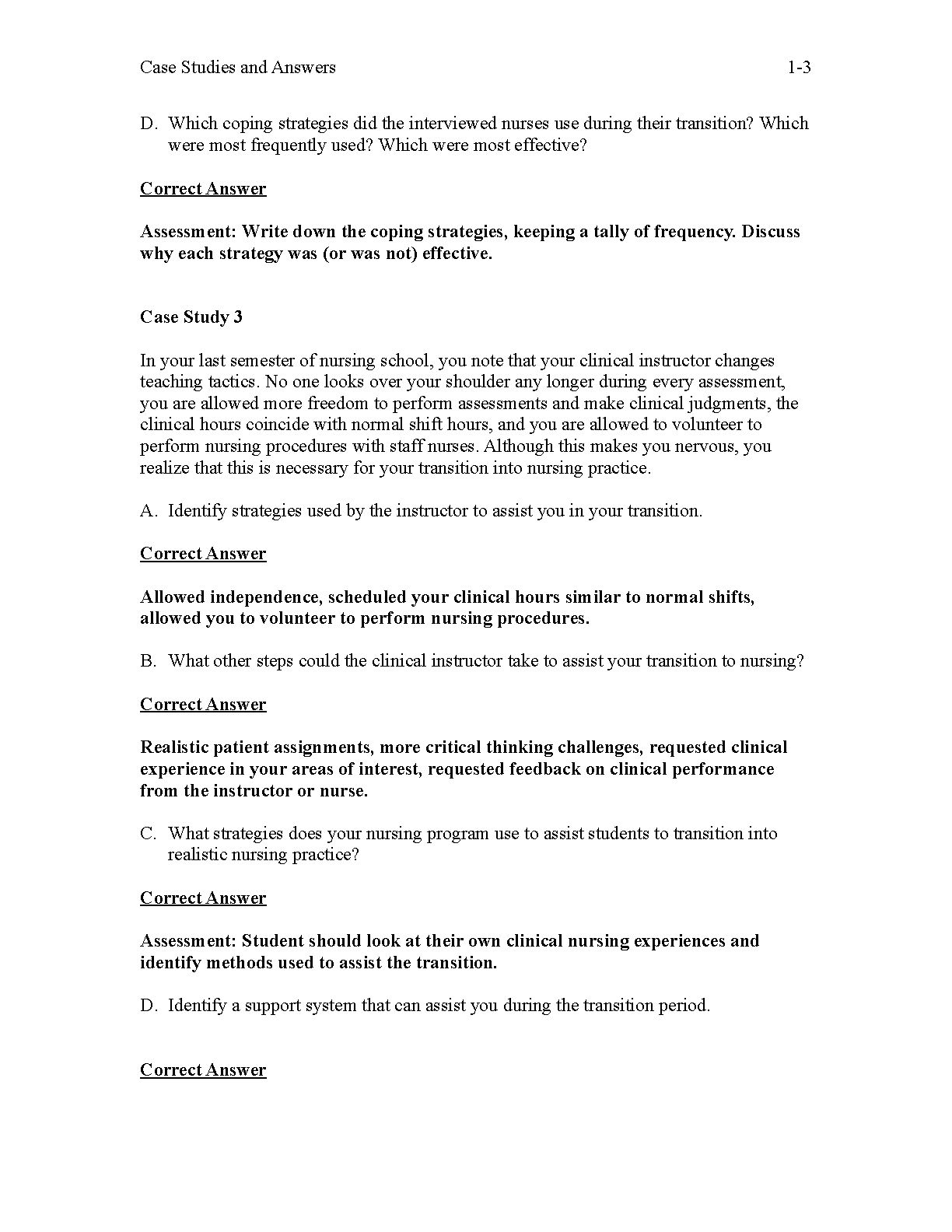 Case Studies and Answers 1-3

D. Which coping strategies did the interviewed nurses use during their transition? Which were most frequently used? Which were most effective?

Correct Answer

Assessment: Write down the coping strategies, keeping a tally of frequency. Discuss why each strategy was (or was not) effective.

Case Study 3

In your last semester of nursing school, you note that your clinical instructor changes teaching tactics. No one looks over your shoulder any longer during every assessment, you are allowed more freedom to perform assessments and make clinical judgments, the clinical hours coincide with normal shift hours, and you are allowed to volunteer to perform nursing procedures with staff nurses. Although this makes you nervous, you realize that this is necessary for your transition into nursing practice.

A. Identify strategies used by the instructor to assist you in your transition.

Correct Answer

Allowed independence, scheduled your clinical hours similar to normal shifts, allowed you to volunteer to perform nursing procedures.

B. What other steps could the clinical instructor take to assist your transition to nursing?

Correct Answer

Realistic patient assignments, more critical thinking challenges, requested clinical experience in your areas of interest, requested feedback on clinical performance from the instructor or nurse.

C. What strategies does your nursing program use to assist students to transition into realistic nursing practice?

Correct Answer

Assessment: Student should look at their own clinical nursing experiences and identify methods used to assist the transition.

D. Identify a support system that can assist you during the transition period.

Correct Answer